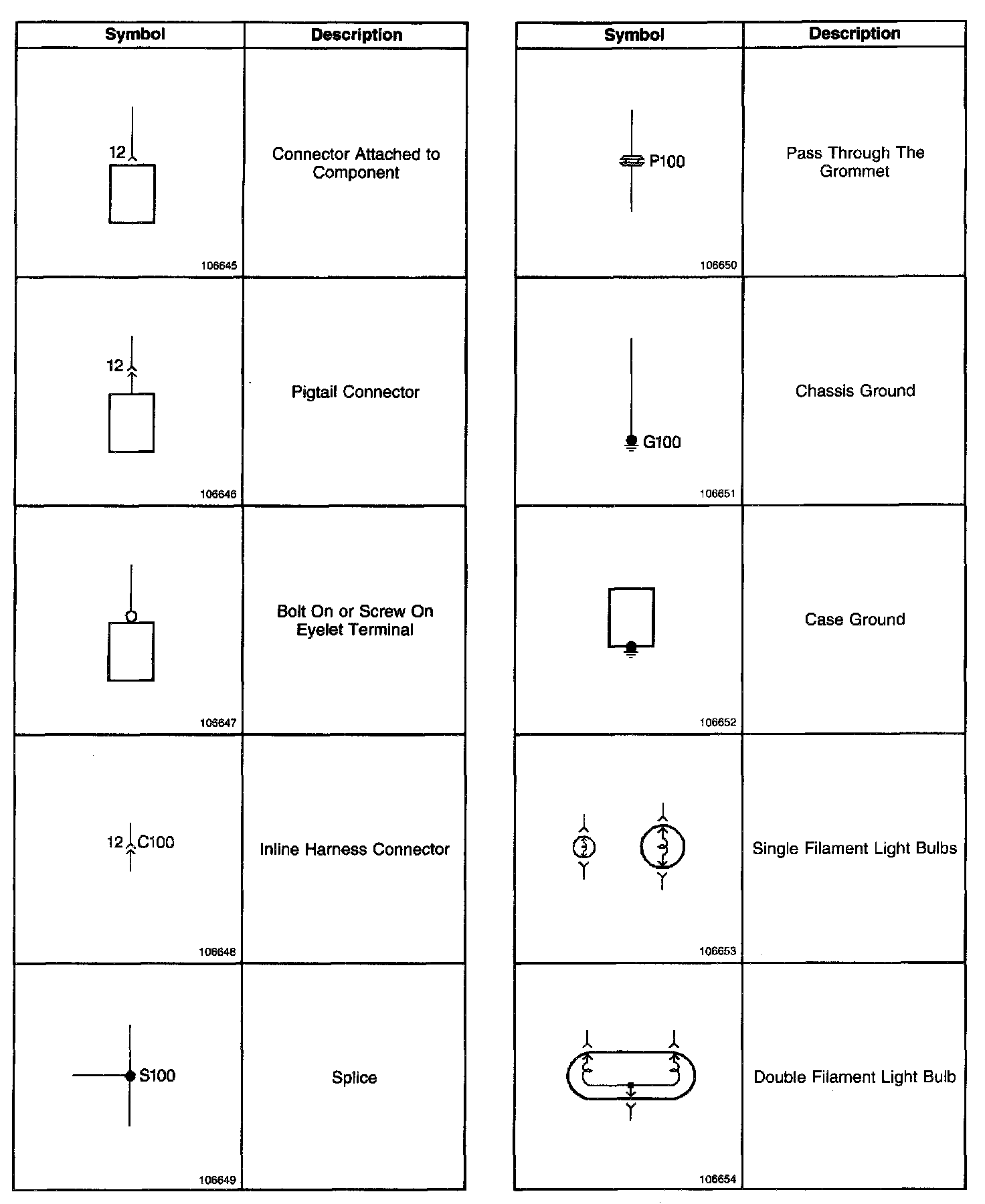 | Symbol | Description |
|---|---|
| 12 106645 | Connector Attached to Component |
| 12 106646 | Pigtail Connector |
| 106647 | Bolt On or Screw On Eyelet Terminal |
| 12 C100 106648 | Inline Harness Connector |
| S100 106649 | Splice |

| Symbol | Description |
|---|---|
| P100 106650 | Pass Through The Grommet |
| G100 106651 | Chassis Ground |
| 106652 | Case Ground |
| 106653 | Single Filament Light Bulbs |
| 106654 | Double Filament Light Bulb |